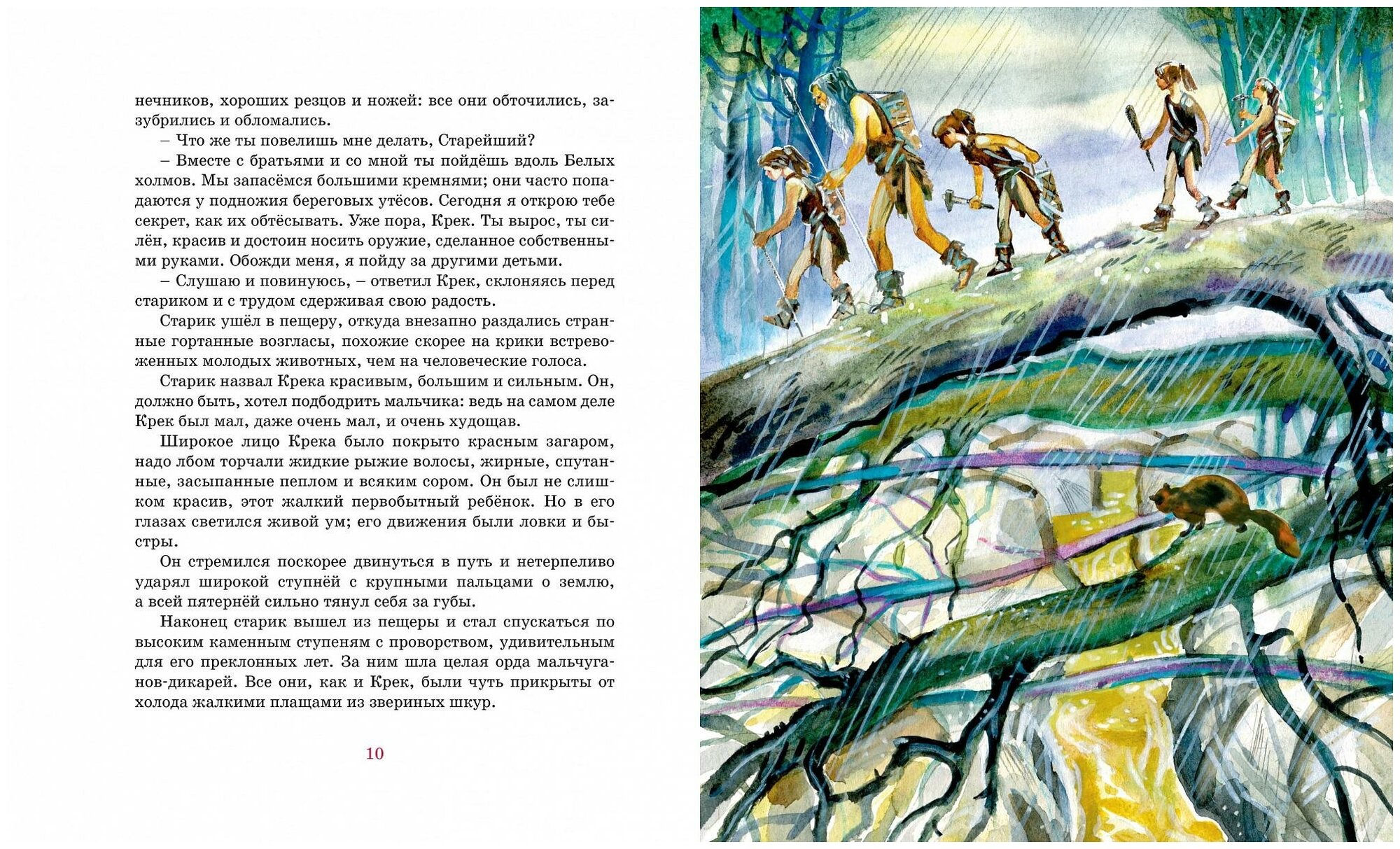 нечников, хороших резцов и ножей: все они обточились, зазубрились и обломались.

– Что же ты повелишь мне делать, Старейший?

– Вместе с братьями и со мной ты пойдёшь вдоль Белых холмов. Мы запасёмся большими кремнями; они часто попадаются у подножия береговых утёсов. Сегодня я открою тебе секрет, как их обтёсывать. Уже пора, Крек. Ты вырос, ты силён, красив и достоин носить оружие, сделанное собственными руками. Обожди меня, я пойду за другими детьми.

– Слушаю и повинуюсь, – ответил Крек, склоняясь перед стариком и с трудом сдерживая свою радость.

Старик ушёл в пещеру, откуда внезапно раздались странные гортанные возгласы, похожие скорее на крики встревоженных молодых животных, чем на человеческие голоса.

Старик назвал Крека красивым, большим и сильным. Он, должно быть, хотел подбодрить мальчика: ведь на самом деле Крек был мал, даже очень мал, и очень худощав.

Широкое лицо Крека было покрыто красным загаром, надо лбом торчали жидкие рыжие волосы, жирные, спутанные, засыпанные пеплом и всяким сором. Он был не слишком красив, этот жалкий первобытный ребёнок. Но в его глазах светился живой ум; его движения были ловки и быстры.

Он стремился поскорее двинуться в путь и нетерпеливо ударял широкой ступнёй с крупными пальцами о землю, а всей пятернёй сильно тянул себя за губы.

Наконец старик вышел из пещеры и стал спускаться по высоким каменным ступеням с проворством, удивительным для его преклонных лет. За ним шла целая орда мальчуганов-дикарей. Все они, как и Крек, были чуть прикрыты от холода жалкими плащами из звериных шкур.

10